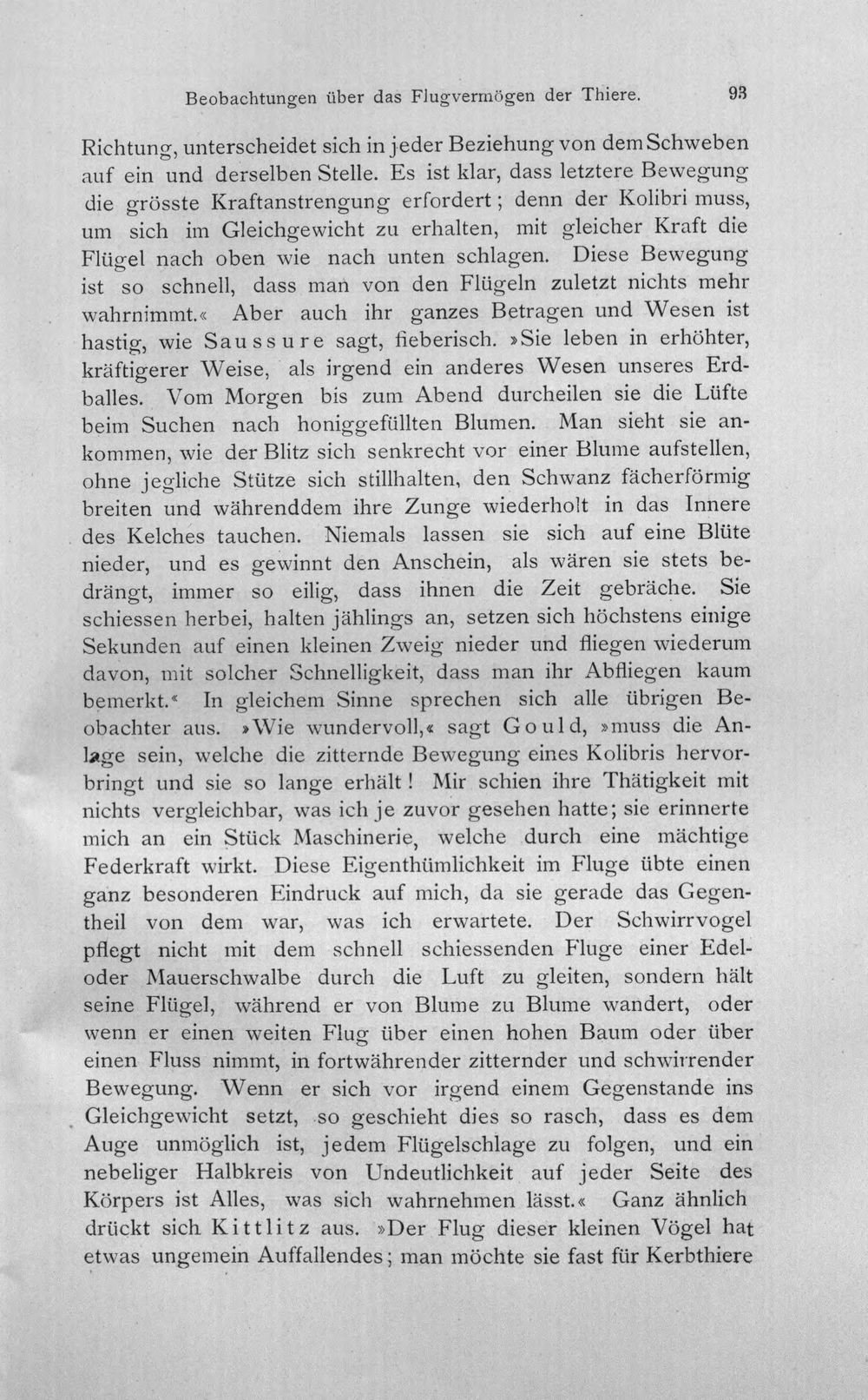 Beobachtungen über das Flugvermögen der Thiere. 93

Richtung, unterscheidet sich in jeder Beziehung von dem Schweben auf ein und derselben Stelle. Es ist klar, dass letztere Bewegung die grösste Kraftanstrengung erfordert; denn der Kolibri muss, um sich im Gleichgewicht zu erhalten, mit gleicher Kraft die Flügel nach oben wie nach unten schlagen. Diese Bewegung ist so schnell, dass man von den Flügeln zuletzt nichts mehr wahrnimmt.« Aber auch ihr ganzes Betragen und Wesen ist hastig, wie Saussure sagt, fieberisch. »Sie leben in erhöhter, kräftigerer Weise, als irgend ein anderes Wesen unseres Erdballes. Vom Morgen bis zum Abend durcheilen sie die Lüfte beim Suchen nach honiggefüllten Blumen. Man sieht sie ankommen, wie der Blitz sich senkrecht vor einer Blume aufstellen, ohne jegliche Stütze sich stillhalten, den Schwanz fächerförmig breiten und währenddem ihre Zunge wiederholt in das Innere des Kelches tauchen. Niemals lassen sie sich auf eine Blüte nieder, und es gewinnt den Anschein, als wären sie stets bedrängt, immer so eilig, dass ihnen die Zeit gebräche. Sie schiessen herbei, halten jählings an, setzen sich höchstens einige Sekunden auf einen kleinen Zweig nieder und fliegen wiederum davon, mit solcher Schnelligkeit, dass man ihr Abfliegen kaum bemerkt.« In gleichem Sinne sprechen sich alle übrigen Beobachter aus. »Wie wundervoll,« sagt Gould, »muss die Anlage sein, welche die zitternde Bewegung eines Kolibris hervorbringt und sie so lange erhält! Mir schien ihre Thätigkeit mit nichts vergleichbar, was ich je zuvor gesehen hatte; sie erinnerte mich an ein Stück Maschinerie, welche durch eine mächtige Federkraft wirkt. Diese Eigenthümlichkeit im Fluge übte einen ganz besonderen Eindruck auf mich, da sie gerade das Gegentheil von dem war, was ich erwartete. Der Schwirrvogel pflegt nicht mit dem schnell schiessenden Fluge einer Edel- oder Mauerschwalbe durch die Luft zu gleiten, sondern hält seine Flügel, während er von Blume zu Blume wandert, oder wenn er einen weiten Flug über einen hohen Baum oder über einen Fluss nimmt, in fortwährender zitternder und schwirrender Bewegung. Wenn er sich vor irgend einem Gegenstande ins Gleichgewicht setzt, so geschieht dies so rasch, dass es dem Auge unmöglich ist, jedem Flügelschlage zu folgen, und ein nebeliger Halbkreis von Undeutlichkeit auf jeder Seite des Körpers ist Alles, was sich wahrnehmen lässt.« Ganz ähnlich drückt sich Kittlitz aus. »Der Flug dieser kleinen Vögel hat etwas ungemein Auffallendes; man möchte sie fast für Kerbthiere